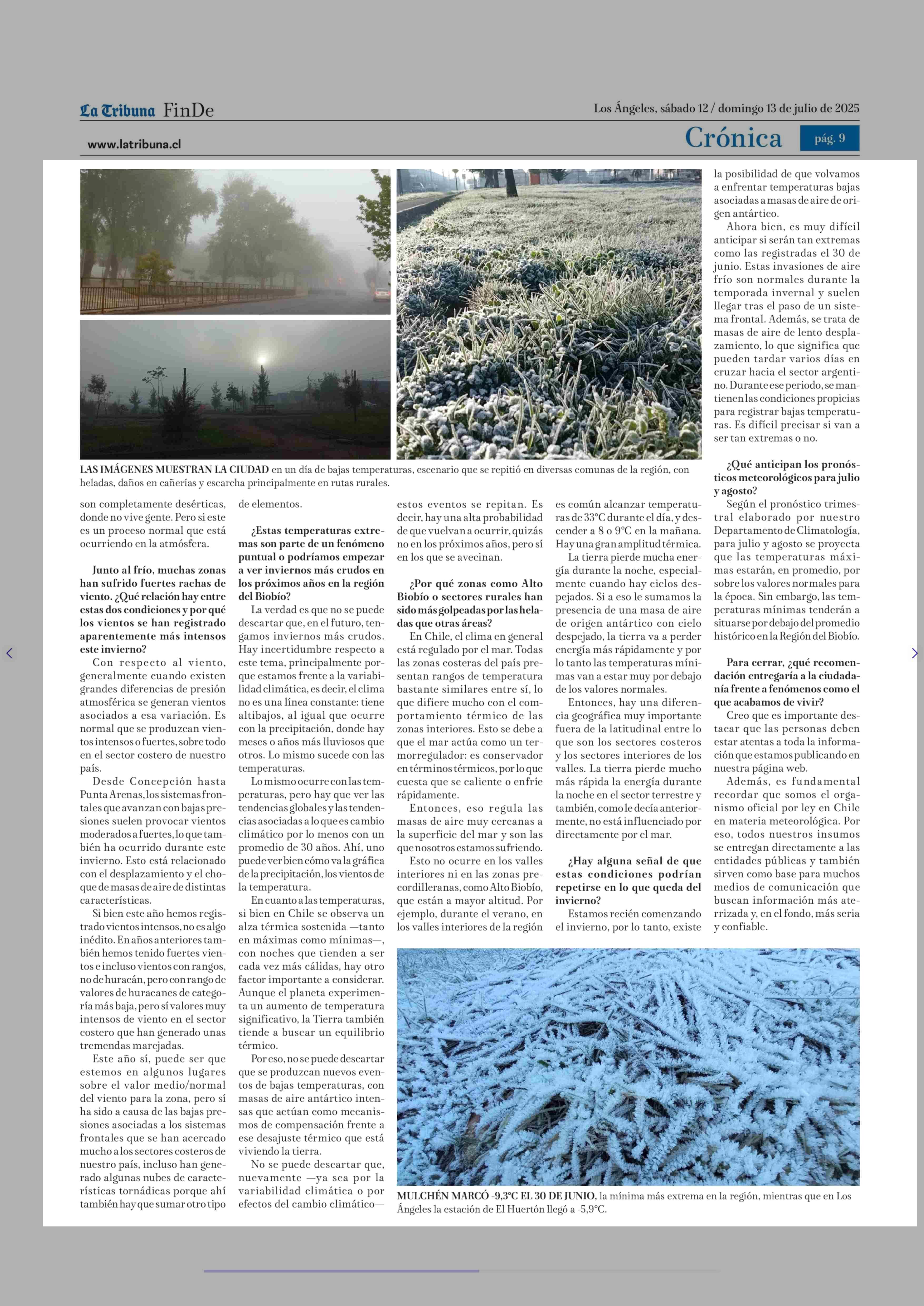 La Tribuna FinDe

Los Ángeles, sábado 12 / domingo 13 de julio de 2025

www.latribuna.cl

Crónica

pág. 9

LAS IMÁGENES MUESTRAN LA CIUDAD en un día de bajas temperaturas, escenario que se repitió en diversas comunas de la región, con heladas, daños en cañerías y escarcha principalmente en rutas rurales.

son completamente desérticas, donde no vive gente. Pero si este es un proceso normal que está ocurriendo en la atmósfera.

Junto al frío, muchas zonas han sufrido fuertes rachas de viento. ¿Qué relación hay entre estas dos condiciones y por qué los vientos se han registrado aparentemente más intensos este invierno?

Con respecto al viento, generalmente cuando existen grandes diferencias de presión atmosférica se generan vientos asociados a esa variación. Es normal que se produzcan vientos intensos o fuertes, sobre todo en el sector costero de nuestro país.

Desde Concepción hasta Punta Arenas, los sistemas frontales que avanzan con bajas presiones suelen provocar vientos moderados a fuertes, lo que también ha ocurrido durante este invierno. Esto está relacionado con el desplazamiento y el choque de masas de aire de distintas características.

Si bien este año hemos registrado vientos intensos, no es algo inédito. En años anteriores también hemos tenido fuertes vientos e incluso vientos con rangos, no de huracán, pero con rango de valores de huracanes de categoría más baja, pero sí valores muy intensos de viento en el sector costero que han generado unas tremendas marejadas.

Este año sí, puede ser que estemos en algunos lugares sobre el valor medio/normal del viento para la zona, pero sí ha sido a causa de las bajas presiones asociadas a los sistemas frontales que se han acercado mucho a los sectores costeros de nuestro país, incluso han generado algunas nubes de características tornádicas porque ahí también hay que sumar otro tipo de elementos.

¿Estas temperaturas extremas son parte de un fenómeno puntual o podríamos empezar a ver inviernos más crudos en los próximos años en la región del Biobío?

La verdad es que no se puede descartar que, en el futuro, tengamos inviernos más crudos. Hay incertidumbre respecto a este tema, principalmente porque estamos frente a la variabilidad climática, es decir, el clima no es una línea constante: tiene altibajos, al igual que ocurre con la precipitación, donde hay meses o años más lluviosos que otros. Lo mismo sucede con las temperaturas.

Lo mismo ocurre con las temperaturas, pero hay que ver las tendencias globales y las tendencias asociadas a lo que es cambio climático por lo menos con un promedio de 30 años. Ahí, uno puede ver bien cómo va la gráfica de la precipitación, los vientos de la temperatura.

En cuanto a las temperaturas, si bien en Chile se observa un alza térmica sostenida —tanto en máximas como mínimas—, con noches que tienden a ser cada vez más cálidas, hay otro factor importante a considerar. Aunque el planeta experimenta un aumento de temperatura significativo, la Tierra también tiende a buscar un equilibrio térmico.

Por eso, no se puede descartar que se produzcan nuevos eventos de bajas temperaturas, con masas de aire antártico intensas que actúan como mecanismos de compensación frente a ese desajuste térmico que está viviendo la tierra.

No se puede descartar que, nuevamente —ya sea por la variabilidad climática o por efectos del cambio climático— estos eventos se repitan. Es decir, hay una alta probabilidad de que vuelvan a ocurrir, quizás no en los próximos años, pero sí en los que se avecinan.

¿Por qué zonas como Alto Biobío o sectores rurales han sido más golpeadas por las heladas que otras áreas?

En Chile, el clima en general está regulado por el mar. Todas las zonas costeras del país presentan rangos de temperatura bastante similares entre sí, lo que difiere mucho con el comportamiento térmico de las zonas interiores. Esto se debe a que el mar actúa como un termorregulador: es conservador en términos térmicos, por lo que cuesta que se caliente o enfríe rápidamente.

Entonces, eso regula las masas de aire muy cercanas a la superficie del mar y son las que nosotros estamos sufriendo.

Esto no ocurre en los valles interiores ni en las zonas precordilleranas, como Alto Biobío, que están a mayor altitud. Por ejemplo, durante el verano, en los valles interiores de la región es común alcanzar temperaturas de 33°C durante el día, y descender a 8 o 9°C en la mañana. Hay una gran amplitud térmica.

La tierra pierde mucha energía durante la noche, especialmente cuando hay cielos despejados. Si a eso le sumamos la presencia de una masa de aire de origen antártico con cielo despejado, la tierra va a perder energía más rápidamente y por lo tanto las temperaturas mínimas van a estar muy por debajo de los valores normales.

Entonces, hay una diferencia geográfica muy importante fuera de la latitudinal entre lo que son los sectores costeros y los sectores interiores de los valles. La tierra pierde mucho más rápida la energía durante la noche en el sector terrestre y también, como le decía anteriormente, no está influenciado por directamente por el mar.

¿Hay alguna señal de que estas condiciones podrían repetirse en lo que queda del invierno?

Estamos recién comenzando el invierno, por lo tanto, existe la posibilidad de que volvamos a enfrentar temperaturas bajas asociadas a masas de aire de origen antártico.

Ahora bien, es muy difícil anticipar si serán tan extremas como las registradas el 30 de junio. Estas invasiones de aire frío son normales durante la temporada invernal y suelen llegar tras el paso de un sistema frontal. Además, se trata de masas de aire de lento desplazamiento, lo que significa que pueden tardar varios días en cruzar hacia el sector argentino. Durante ese periodo, se mantienen las condiciones propicias para registrar bajas temperaturas. Es difícil precisar si van a ser tan extremas o no.

¿Qué anticipan los pronósticos meteorológicos para julio y agosto?

Según el pronóstico trimestral elaborado por nuestro Departamento de Climatología, para julio y agosto se proyecta que las temperaturas máximas estarán, en promedio, por sobre los valores normales para la época. Sin embargo, las temperaturas mínimas tenderán a situarse por debajo del promedio histórico en la Región del Biobío.

Para cerrar, ¿qué recomendación entregaría a la ciudadanía frente a fenómenos como el que acabamos de vivir?

Creo que es importante destacar que las personas deben estar atentas a toda la información que estamos publicando en nuestra página web.

Además, es fundamental recordar que somos el organismo oficial por ley en Chile en materia meteorológica. Por eso, todos nuestros insumos se entregan directamente a las entidades públicas y también sirven como base para muchos medios de comunicación que buscan información más aterrizada y, en el fondo, más seria y confiable.

MULCHÉN MARCÓ -9,3°C EL 30 DE JUNIO, la mínima más extrema en la región, mientras que en Los Ángeles la estación de El Huertón llegó a -5,9°C.